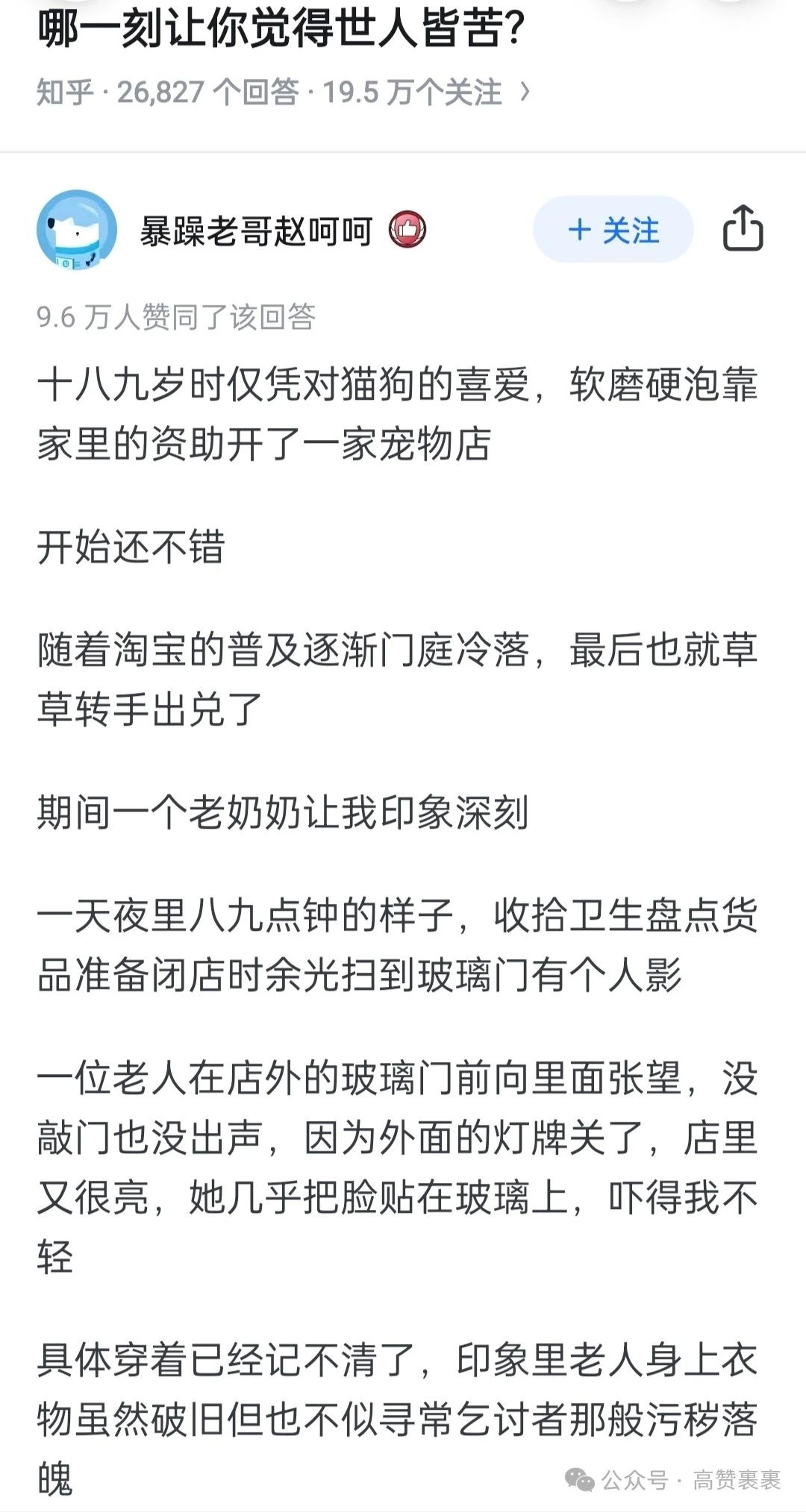 哪一刻让你觉得世人皆苦?

知乎 · 26,827 个回答 · 19.5 万个关注 ›

暴躁老哥赵呵呵

+ 关注

9.6 万人赞同了该回答

十八九岁时仅凭对猫狗的喜爱，软磨硬泡靠家里的资助开了一家宠物店

开始还不错

随着淘宝的普及逐渐门庭冷落，最后也就草草转手出兑了

期间一个老奶奶让我印象深刻

一天夜里八九点钟的样子，收拾卫生盘点货品准备闭店时余光扫到玻璃门有个人影

一位老人在店外的玻璃门前向里面张望，没敲门也没出声，因为外面的灯牌关了，店里又很亮，她几乎把脸贴在玻璃上，吓得我不轻

具体穿着已经记不清了，印象里老人身上衣物虽然破旧但也不似寻常乞讨者那般污秽落魄

公众号 · 高赞裹裹